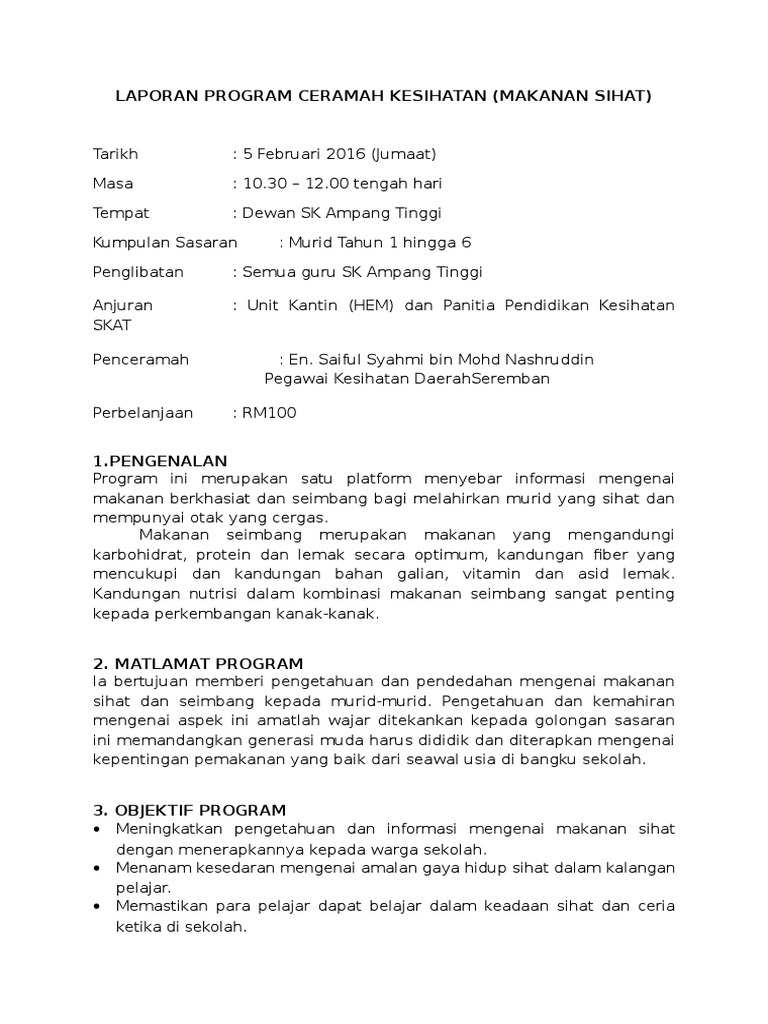 LAPORAN PROGRAM CERAMAH KESIHATAN (MAKANAN SIHAT)

Tarikh : 5 Februari 2016 (Jumaat)

Masa : 10.30 – 12.00 tengah hari

Tempat : Dewan SK Ampang Tinggi

Kumpulan Sasaran : Murid Tahun 1 hingga 6

Penglibatan : Semua guru SK Ampang Tinggi

Anjuran : Unit Kantin (HEM) dan Panitia Pendidikan Kesihatan SKAT

Penceramah : En. Saiful Syahmi bin Mohd Nashruddin
Pegawai Kesihatan DaerahSeremban

Perbelanjaan : RM100

1.PENGENALAN
Program ini merupakan satu platform menyebar informasi mengenai makanan berkhasiat dan seimbang bagi melahirkan murid yang sihat dan mempunyai otak yang cergas.
Makanan seimbang merupakan makanan yang mengandungi karbohidrat, protein dan lemak secara optimum, kandungan fiber yang mencukupi dan kandungan bahan galian, vitamin dan asid lemak. Kandungan nutrisi dalam kombinasi makanan seimbang sangat penting kepada perkembangan kanak-kanak.

2. MATLAMAT PROGRAM
Ia bertujuan memberi pengetahuan dan pendedahan mengenai makanan sihat dan seimbang kepada murid-murid. Pengetahuan dan kemahiran mengenai aspek ini amatlah wajar ditekankan kepada golongan sasaran ini memandangkan generasi muda harus dididik dan diterapkan mengenai kepentingan pemakanan yang baik dari seawal usia di bangku sekolah.

3. OBJEKTIF PROGRAM
• Meningkatkan pengetahuan dan informasi mengenai makanan sihat dengan menerapkannya kepada warga sekolah.
• Menanam kesedaran mengenai amalan gaya hidup sihat dalam kalangan pelajar.
• Memastikan para pelajar dapat belajar dalam keadaan sihat dan ceria ketika di sekolah.